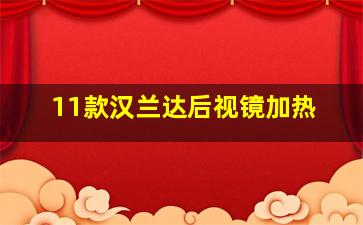 11款汉兰达后视镜加热